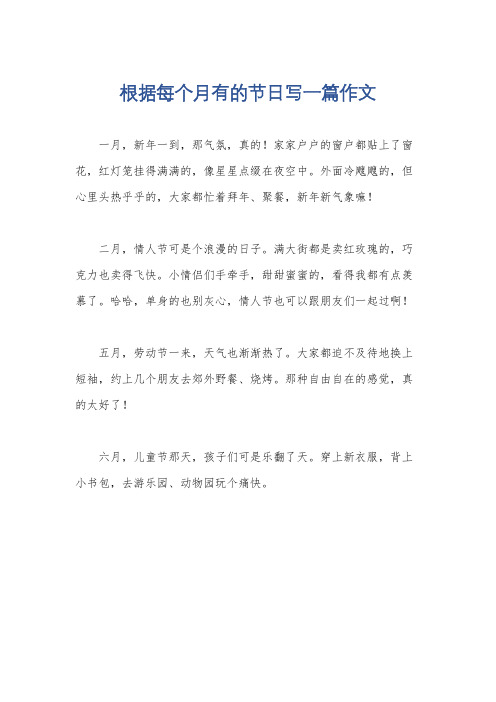 根据每个月有的节日写一篇作文

一月，新年一到，那气氛，真的！家家户户的窗户都贴上了窗花，红灯笼挂得满满的，像星星点缀在夜空中。外面冷飕飕的，但心里头热乎乎的，大家都忙着拜年、聚餐，新年新气象嘛！

二月，情人节可是个浪漫的日子。满大街都是卖红玫瑰的，巧克力也卖得飞快。小情侣们手牵手，甜甜蜜蜜的，看得我都有点羡慕了。哈哈，单身的也别灰心，情人节也可以跟朋友们一起过啊！

五月，劳动节一来，天气也渐渐热了。大家都迫不及待地换上短袖，约上几个朋友去郊外野餐、烧烤。那种自由自在的感觉，真的太好了！

六月，儿童节那天，孩子们可是乐翻了天。穿上新衣服，背上小书包，去游乐园、动物园玩个痛快。